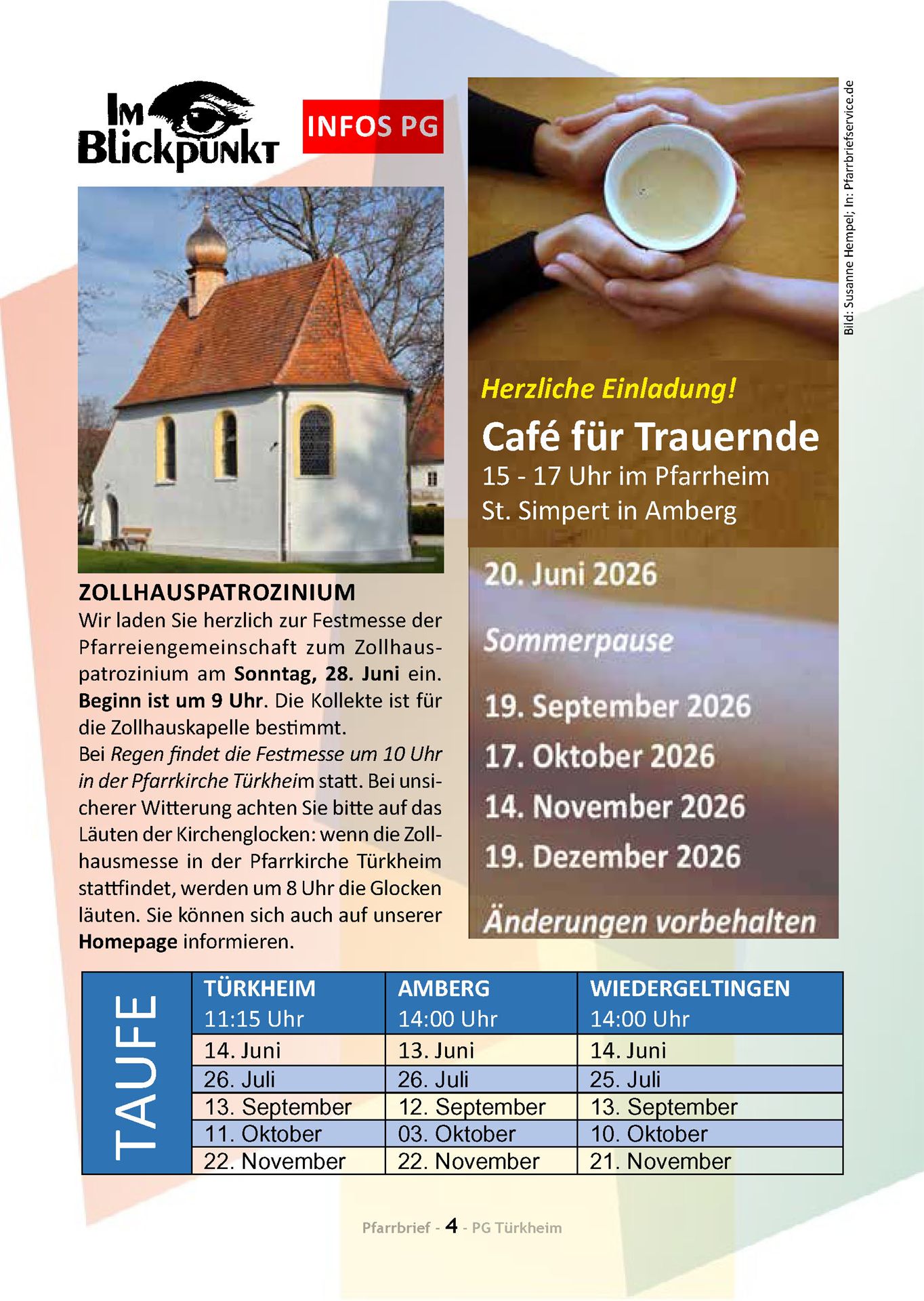 Im Blickpunkt

INFOS PG

ZOLLHAUSPATROZINIUM

Wir laden Sie herzlich zur Festmesse der Pfarreiengemeinschaft zum Zollhauspatrozinium am Sonntag, 28. Juni ein. Beginn ist um 9 Uhr. Die Kollekte ist für die Zollhauskapelle bestimmt.

Bei Regen findet die Festmesse um 10 Uhr in der Pfarrkirche Türkheim statt. Bei unsicherer Witterung achten Sie bitte auf das Läuten der Kirchenglocken: wenn die Zollhausmesse in der Pfarrkirche Türkheim stattfindet, werden um 8 Uhr die Glocken läuten. Sie können sich auch auf unserer Homepage informieren.

Bild: Susanne Hempel; In: Pfarrbriefservice.de

Herzliche Einladung!

Café für Trauernde

15 - 17 Uhr im Pfarrheim St. Simpert in Amberg

20. Juni 2026

Sommerpause

19. September 2026

17. Oktober 2026

14. November 2026

19. Dezember 2026

Änderungen vorbehalten

| TAUFE | TÜRKHEIM 11:15 Uhr | AMBERG 14:00 Uhr | WIEDERGELTINGEN 14:00 Uhr |
|---|---|---|---|
| | 14. Juni | 13. Juni | 14. Juni |
| | 26. Juli | 26. Juli | 25. Juli |
| | 13. September | 12. September | 13. September |
| | 11. Oktober | 03. Oktober | 10. Oktober |
| | 22. November | 22. November | 21. November |

Pfarrbrief - 4 - PG Türkheim